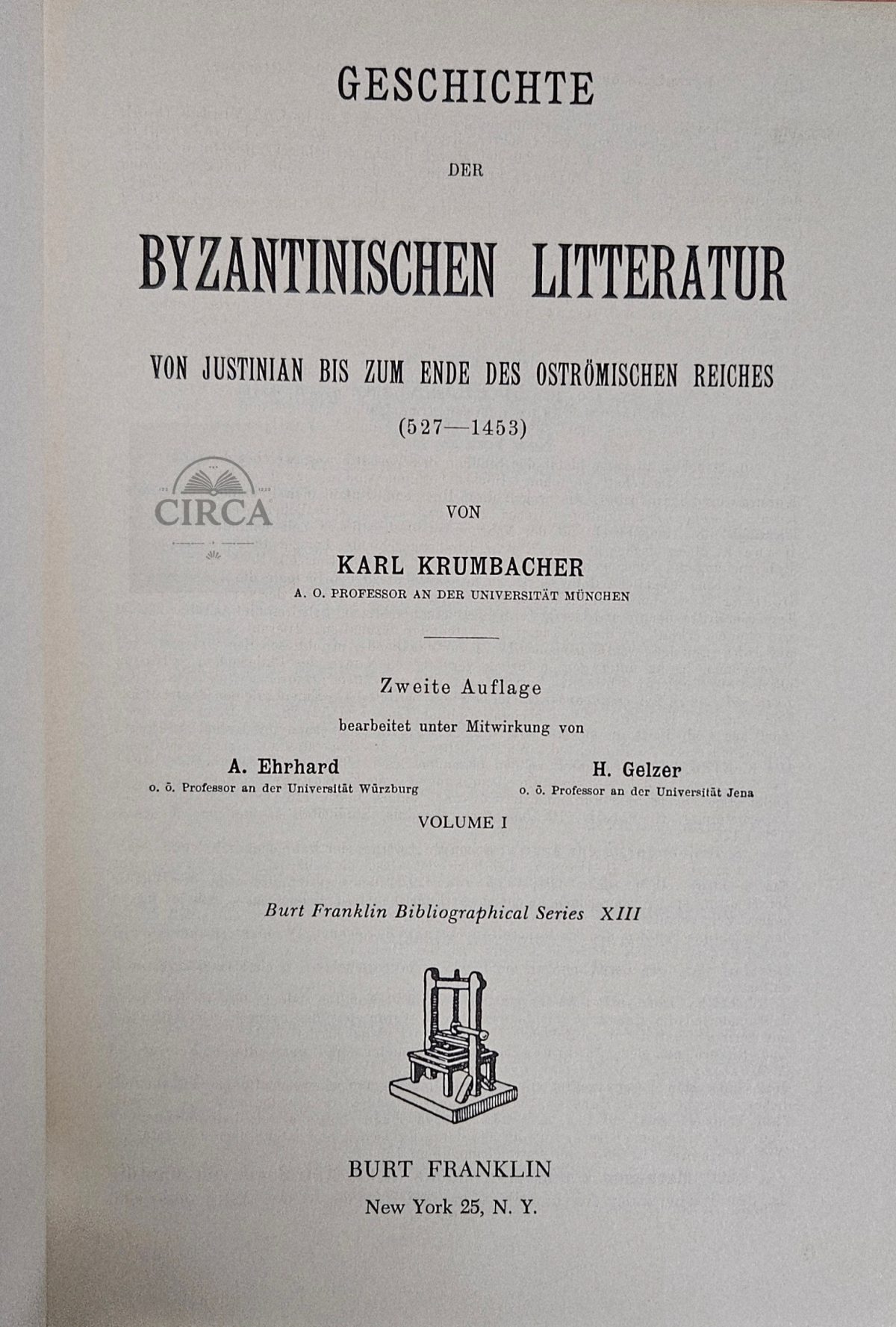 GESCHICHTE

DER

BYZANTINISCHEN LITTERATUR

VON JUSTINIAN BIS ZUM ENDE DES OSTRÖMISCHEN REICHES

(527—1453)

CIRCA

VON

KARL KRUMBACHER

A. O. PROFESSOR AN DER UNIVERSITÄT MÜNCHEN

Zweite Auflage

bearbeitet unter Mitwirkung von

A. Ehrhard
o. ö. Professor an der Universität Würzburg

H. Gelzer
o. ö. Professor an der Universität Jena

VOLUME I

Burt Franklin Bibliographical Series XIII

BURT FRANKLIN
New York 25, N. Y.